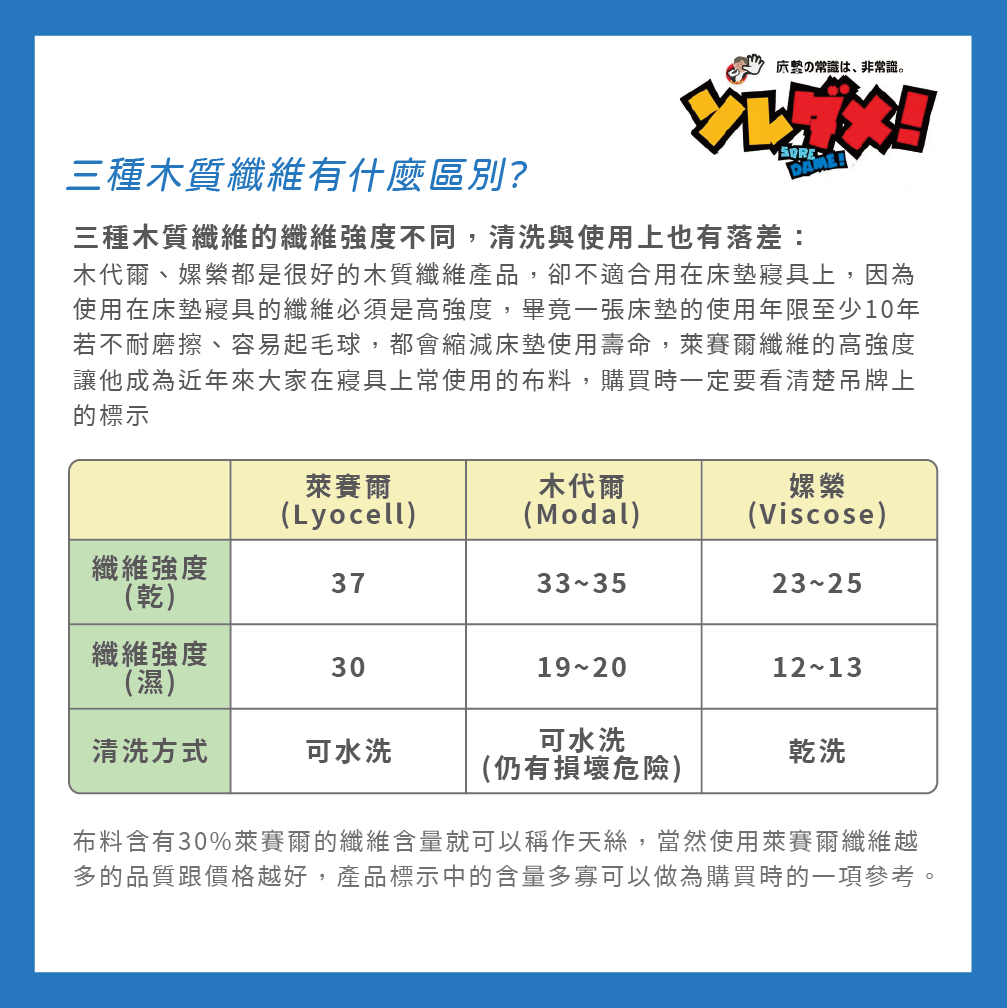 床墊の常識は、非常識。
ソレダメ!
SORE DAME!

三種木質纖維有什麼區別?

三種木質纖維的纖維強度不同,清洗與使用上也有落差:
木代爾、嫘縈都是很好的木質纖維產品,卻不適合用在床墊寢具上,因為使用在床墊寢具的纖維必須是高強度,畢竟一張床墊的使用年限至少10年若不耐磨擦、容易起毛球,都會縮減床墊使用壽命,萊賽爾纖維的高強度讓他成為近年來大家在寢具上常使用的布料,購買時一定要看清楚吊牌上的標示

| | 萊賽爾 (Lyocell) | 木代爾 (Modal) | 嫘縈 (Viscose) |
|---|---|---|---|
| 纖維強度 (乾) | 37 | 33~35 | 23~25 |
| 纖維強度 (濕) | 30 | 19~20 | 12~13 |
| 清洗方式 | 可水洗 | 可水洗 (仍有損壞危險) | 乾洗 |

布料含有30%萊賽爾的纖維含量就可以稱作天絲,當然使用萊賽爾纖維越多的品質跟價格越好,產品標示中的含量多寡可以做為購買時的一項參考。